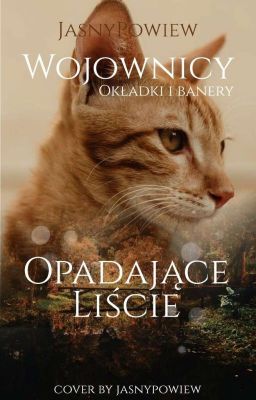 JasnyPowiew

Wojownicy

Okładki i banery

Opadające Liście

cover by jasnypowiew